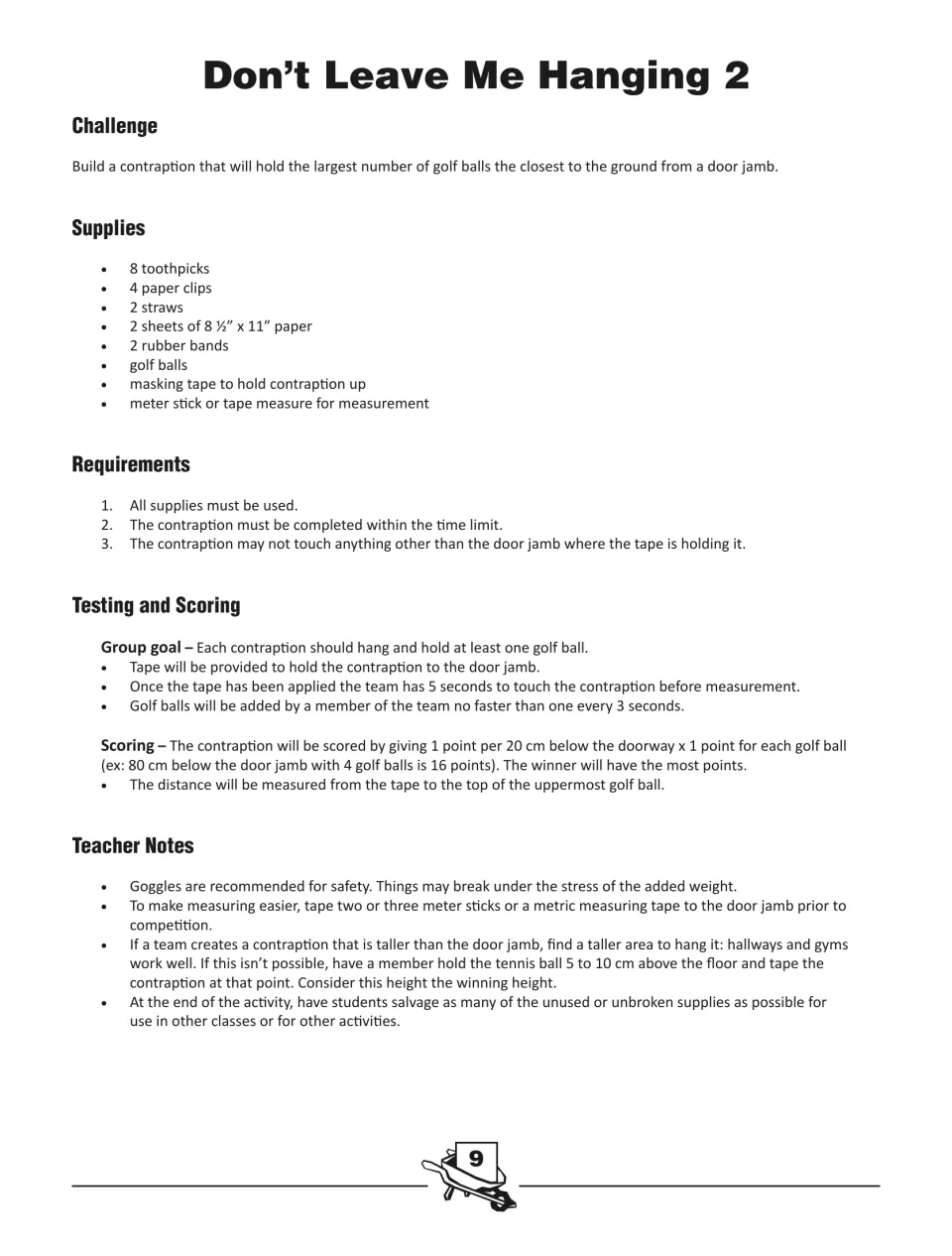 Don't Leave Me Hanging 2

Challenge

Build a contraption that will hold the largest number of golf balls the closest to the ground from a door jamb.

Supplies

• 8 toothpicks
• 4 paper clips
• 2 straws
• 2 sheets of 8 ½" x 11" paper
• 2 rubber bands
• golf balls
• masking tape to hold contraption up
• meter stick or tape measure for measurement

Requirements

1. All supplies must be used.
2. The contraption must be completed within the time limit.
3. The contraption may not touch anything other than the door jamb where the tape is holding it.

Testing and Scoring

Group goal – Each contraption should hang and hold at least one golf ball.
• Tape will be provided to hold the contraption to the door jamb.
• Once the tape has been applied the team has 5 seconds to touch the contraption before measurement.
• Golf balls will be added by a member of the team no faster than one every 3 seconds.

Scoring – The contraption will be scored by giving 1 point per 20 cm below the doorway x 1 point for each golf ball (ex: 80 cm below the door jamb with 4 golf balls is 16 points). The winner will have the most points.
• The distance will be measured from the tape to the top of the uppermost golf ball.

Teacher Notes

• Goggles are recommended for safety. Things may break under the stress of the added weight.
• To make measuring easier, tape two or three meter sticks or a metric measuring tape to the door jamb prior to competition.
• If a team creates a contraption that is taller than the door jamb, find a taller area to hang it: hallways and gyms work well. If this isn't possible, have a member hold the tennis ball 5 to 10 cm above the floor and tape the contraption at that point. Consider this height the winning height.
• At the end of the activity, have students salvage as many of the unused or unbroken supplies as possible for use in other classes or for other activities.

9